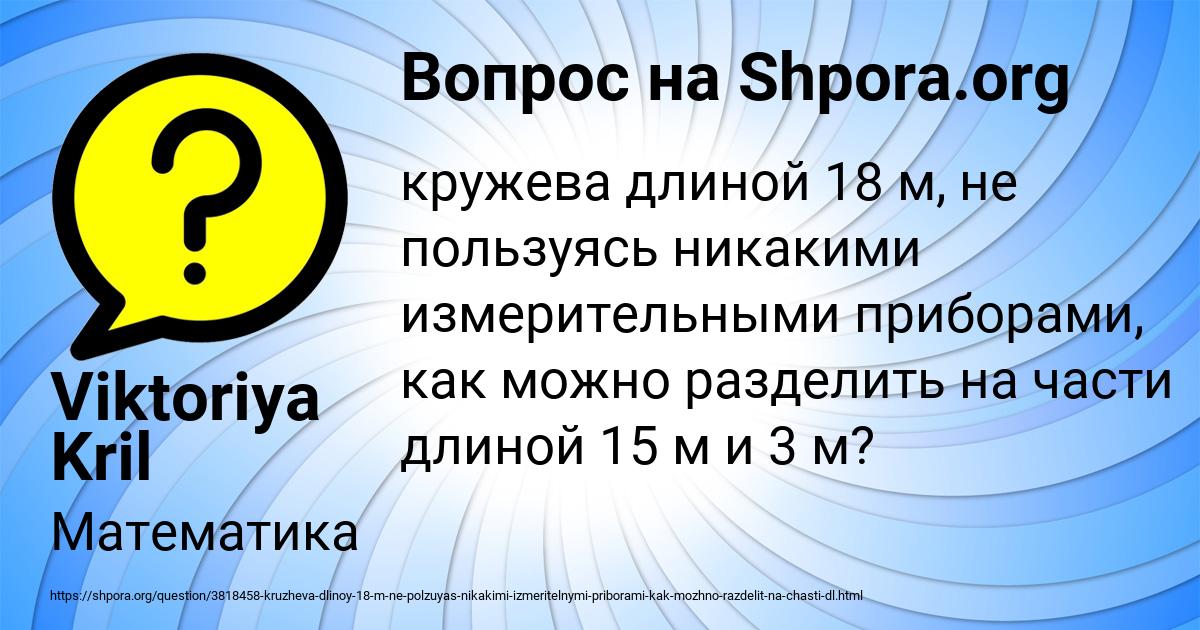 Вопрос на Shpora.org

кружева длиной 18 м, не пользуясь никакими измерительными приборами, как можно разделить на части длиной 15 м и 3 м?

Viktoriya Kril

Математика

https://shpora.org/question/3818458-kruzheva-dlinoy-18-m-ne-polzuyas-nikakimi-izmeritelnymi-priborami-kak-mozhno-razdelit-na-chasti-dl.html